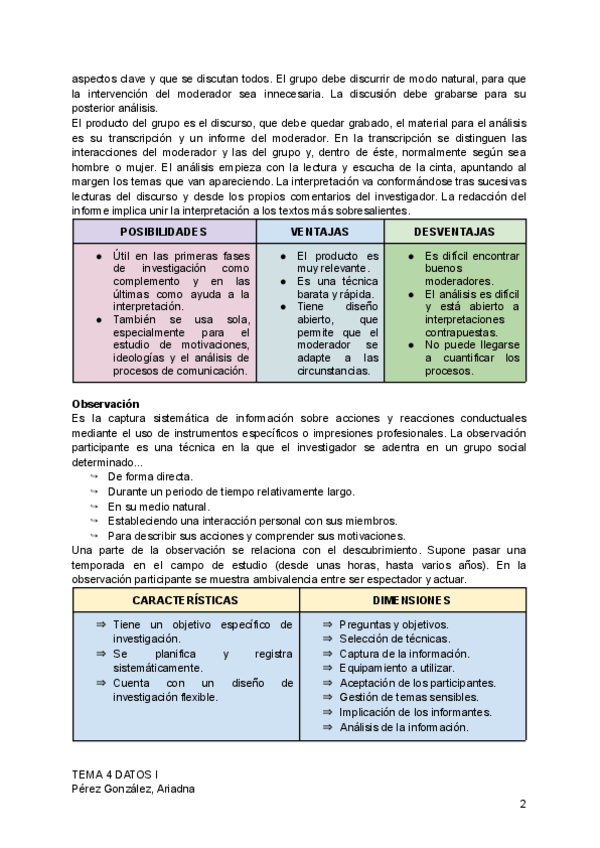 aspectos clave y que se discutan todos. El grupo debe discurrir de modo natural, para que la intervención del moderador sea innecesaria. La discusión debe grabarse para su posterior análisis.
El producto del grupo es el discurso, que debe quedar grabado, el material para el análisis es su transcripción y un informe del moderador. En la transcripción se distinguen las interacciones del moderador y las del grupo y, dentro de éste, normalmente según sea hombre o mujer. El análisis empieza con la lectura y escucha de la cinta, apuntando al margen los temas que van apareciendo. La interpretación va conformándose tras sucesivas lecturas del discurso y desde los propios comentarios del investigador. La redacción del informe implica unir la interpretación a los textos más sobresalientes.

| POSIBILIDADES | VENTAJAS | DESVENTAJAS |
|---|---|---|
| ● Útil en las primeras fases de investigación como complemento y en las últimas como ayuda a la interpretación. ● También se usa sola, especialmente para el estudio de motivaciones, ideologías y el análisis de procesos de comunicación. | ● El producto es muy relevante. ● Es una técnica barata y rápida. ● Tiene diseño abierto, que permite que el moderador se adapte a las circunstancias. | ● Es difícil encontrar buenos moderadores. ● El análisis es difícil y está abierto a interpretaciones contrapuestas. ● No puede llegarse a cuantificar los procesos. |

Observación
Es la captura sistemática de información sobre acciones y reacciones conductuales mediante el uso de instrumentos específicos o impresiones profesionales. La observación participante es una técnica en la que el investigador se adentra en un grupo social determinado...
↪ De forma directa.
↪ Durante un periodo de tiempo relativamente largo.
↪ En su medio natural.
↪ Estableciendo una interacción personal con sus miembros.
↪ Para describir sus acciones y comprender sus motivaciones.
Una parte de la observación se relaciona con el descubrimiento. Supone pasar una temporada en el campo de estudio (desde unas horas, hasta varios años). En la observación participante se muestra ambivalencia entre ser espectador y actuar.

| CARACTERÍSTICAS | DIMENSIONES |
|---|---|
| ⇒ Tiene un objetivo específico de investigación. ⇒ Se planifica y registra sistemáticamente. ⇒ Cuenta con un diseño de investigación flexible. | ⇒ Preguntas y objetivos. ⇒ Selección de técnicas. ⇒ Captura de la información. ⇒ Equipamiento a utilizar. ⇒ Aceptación de los participantes. ⇒ Gestión de temas sensibles. ⇒ Implicación de los informantes. ⇒ Análisis de la información. |

TEMA 4 DATOS I
Pérez González, Ariadna
2